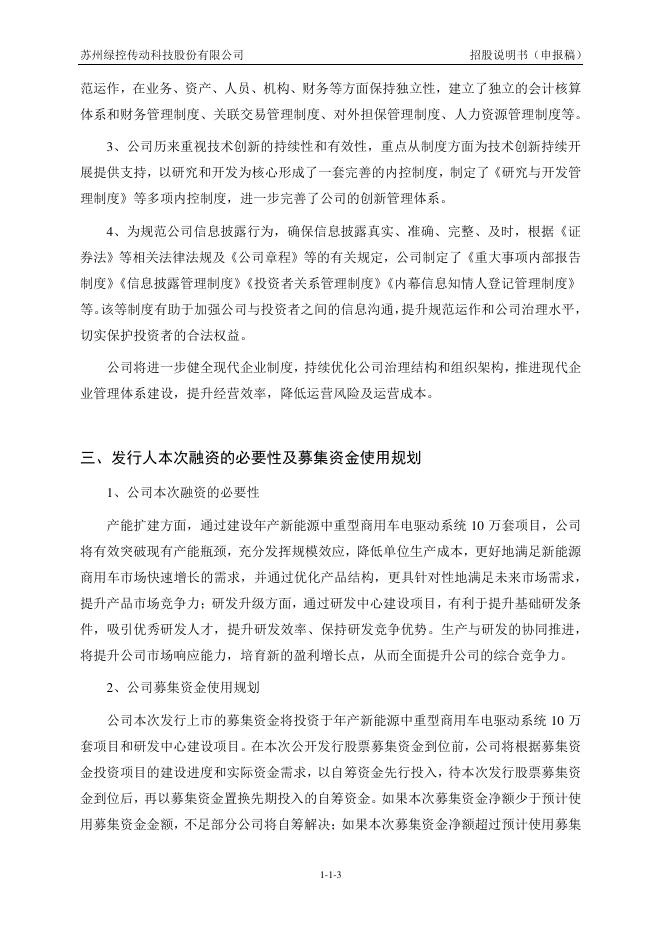 苏州绿控传动科技股份有限公司　　招股说明书（申报稿）

范运作，在业务、资产、人员、机构、财务等方面保持独立性，建立了独立的会计核算体系和财务管理制度、关联交易管理制度、对外担保管理制度、人力资源管理制度等。

3、公司历来重视技术创新的持续性和有效性，重点从制度方面为技术创新持续开展提供支持，以研究和开发为核心形成了一套完善的内控制度，制定了《研究与开发管理制度》等多项内控制度，进一步完善了公司的创新管理体系。

4、为规范公司信息披露行为，确保信息披露真实、准确、完整、及时，根据《证券法》等相关法律法规及《公司章程》等的有关规定，公司制定了《重大事项内部报告制度》《信息披露管理制度》《投资者关系管理制度》《内幕信息知情人登记管理制度》等。该等制度有助于加强公司与投资者之间的信息沟通，提升规范运作和公司治理水平，切实保护投资者的合法权益。

公司将进一步健全现代企业制度，持续优化公司治理结构和组织架构，推进现代企业管理体系建设，提升经营效率，降低运营风险及运营成本。

三、发行人本次融资的必要性及募集资金使用规划

1、公司本次融资的必要性

产能扩建方面，通过建设年产新能源中重型商用车电驱动系统 10 万套项目，公司将有效突破现有产能瓶颈，充分发挥规模效应，降低单位生产成本，更好地满足新能源商用车市场快速增长的需求，并通过优化产品结构，更具针对性地满足未来市场需求，提升产品市场竞争力；研发升级方面，通过研发中心建设项目，有利于提升基础研发条件，吸引优秀研发人才，提升研发效率、保持研发竞争优势。生产与研发的协同推进，将提升公司市场响应能力，培育新的盈利增长点，从而全面提升公司的综合竞争力。

2、公司募集资金使用规划

公司本次发行上市的募集资金将投资于年产新能源中重型商用车电驱动系统 10 万套项目和研发中心建设项目。在本次公开发行股票募集资金到位前，公司将根据募集资金投资项目的建设进度和实际资金需求，以自筹资金先行投入，待本次发行股票募集资金到位后，再以募集资金置换先期投入的自筹资金。如果本次募集资金净额少于预计使用募集资金金额，不足部分公司将自筹解决；如果本次募集资金净额超过预计使用募集

1-1-3